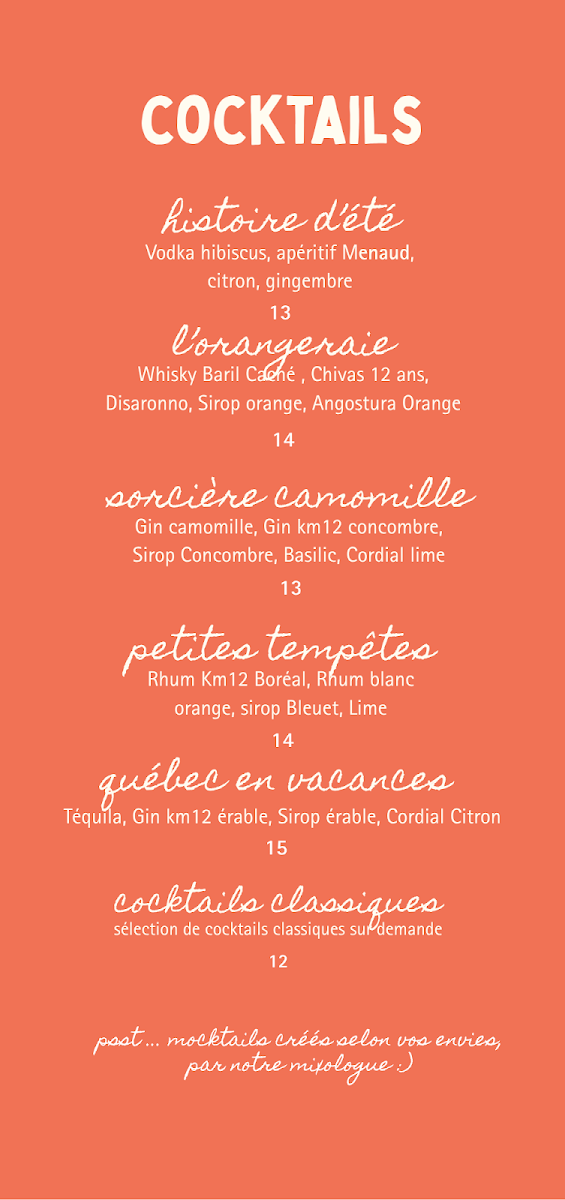 COCKTAILS

histoire d'été
Vodka hibiscus, apéritif Menaud, citron, gingembre
13

l'orangeraie
Whisky Baril Caché , Chivas 12 ans, Disaronno, Sirop orange, Angostura Orange
14

sorcière camomille
Gin camomille, Gin km12 concombre, Sirop Concombre, Basilic, Cordial lime
13

petites tempêtes
Rhum Km12 Boréal, Rhum blanc orange, sirop Bleuet, Lime
14

québec en vacances
Téquila, Gin km12 érable, Sirop érable, Cordial Citron
15

cocktails classiques
sélection de cocktails classiques sur demande
12

psst ... mocktails créés selon vos envies, par notre mixologue :)